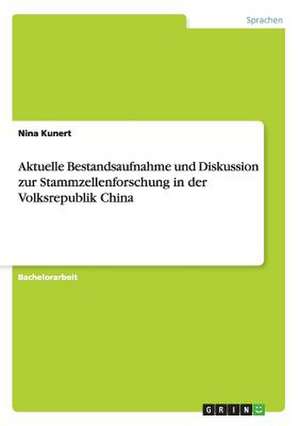 Sprachen

Nina Kunert

Aktuelle Bestandsaufnahme und Diskussion zur Stammzellenforschung in der Volksrepublik China

Bachelorarbeit

GRIN